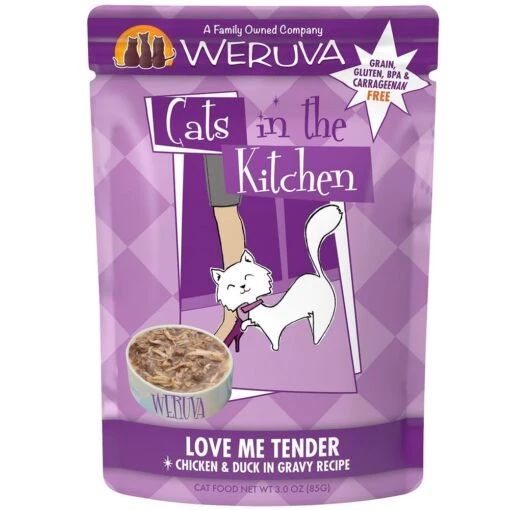 A Family Owned Company
WERUVA

GRAIN, GLUTEN, BPA & CARRAGEENAN FREE

Cats in the Kitchen

WERUVA

LOVE ME TENDER
CHICKEN & DUCK IN GRAVY RECIPE

CAT FOOD NET WT 3.0 OZ (85G)